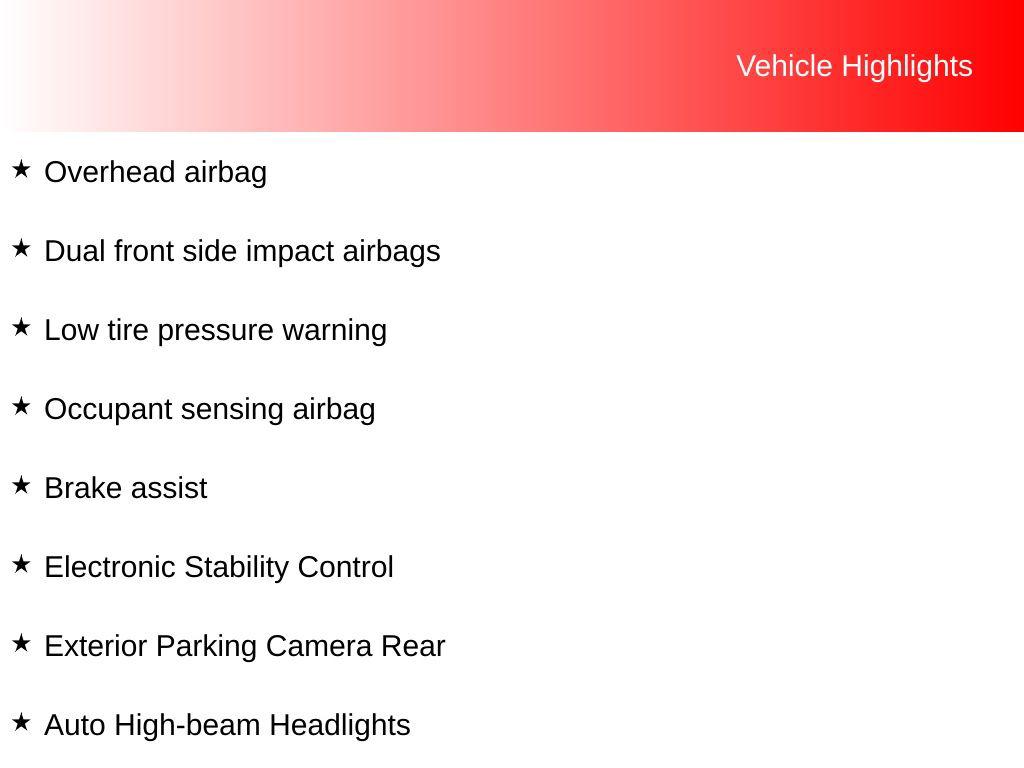 Vehicle Highlights

★ Overhead airbag

★ Dual front side impact airbags

★ Low tire pressure warning

★ Occupant sensing airbag

★ Brake assist

★ Electronic Stability Control

★ Exterior Parking Camera Rear

★ Auto High-beam Headlights